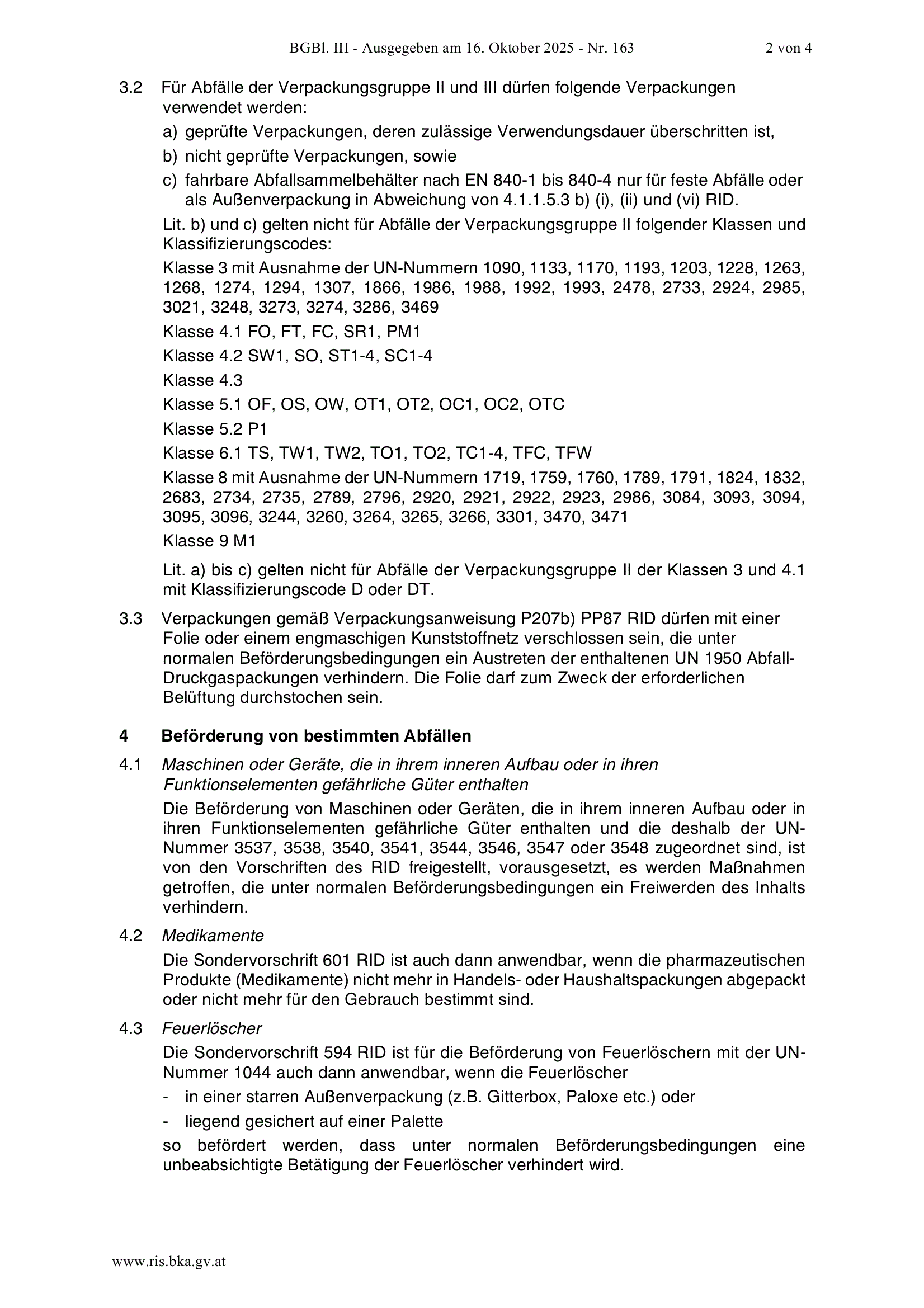 BGBl. III - Ausgegeben am 16. Oktober 2025 - Nr. 163 2 von 4

3.2 Für Abfälle der Verpackungsgruppe II und III dürfen folgende Verpackungen verwendet werden:

a) geprüfte Verpackungen, deren zulässige Verwendungsdauer überschritten ist,

b) nicht geprüfte Verpackungen, sowie

c) fahrbare Abfallsammelbehälter nach EN 840-1 bis 840-4 nur für feste Abfälle oder als Außenverpackung in Abweichung von 4.1.1.5.3 b) (i), (ii) und (vi) RID.

Lit. b) und c) gelten nicht für Abfälle der Verpackungsgruppe II folgender Klassen und Klassifizierungscodes:

Klasse 3 mit Ausnahme der UN-Nummern 1090, 1133, 1170, 1193, 1203, 1228, 1263, 1268, 1274, 1294, 1307, 1866, 1986, 1988, 1992, 1993, 2478, 2733, 2924, 2985, 3021, 3248, 3273, 3274, 3286, 3469

Klasse 4.1 FO, FT, FC, SR1, PM1

Klasse 4.2 SW1, SO, ST1-4, SC1-4

Klasse 4.3

Klasse 5.1 OF, OS, OW, OT1, OT2, OC1, OC2, OTC

Klasse 5.2 P1

Klasse 6.1 TS, TW1, TW2, TO1, TO2, TC1-4, TFC, TFW

Klasse 8 mit Ausnahme der UN-Nummern 1719, 1759, 1760, 1789, 1791, 1824, 1832, 2683, 2734, 2735, 2789, 2796, 2920, 2921, 2922, 2923, 2986, 3084, 3093, 3094, 3095, 3096, 3244, 3260, 3264, 3265, 3266, 3301, 3470, 3471

Klasse 9 M1

Lit. a) bis c) gelten nicht für Abfälle der Verpackungsgruppe II der Klassen 3 und 4.1 mit Klassifizierungscode D oder DT.

3.3 Verpackungen gemäß Verpackungsanweisung P207b) PP87 RID dürfen mit einer Folie oder einem engmaschigen Kunststoffnetz verschlossen sein, die unter normalen Beförderungsbedingungen ein Austreten der enthaltenen UN 1950 Abfall-Druckgaspackungen verhindern. Die Folie darf zum Zweck der erforderlichen Belüftung durchstochen sein.

4 Beförderung von bestimmten Abfällen

4.1 Maschinen oder Geräte, die in ihrem inneren Aufbau oder in ihren Funktionselementen gefährliche Güter enthalten

Die Beförderung von Maschinen oder Geräten, die in ihrem inneren Aufbau oder in ihren Funktionselementen gefährliche Güter enthalten und die deshalb der UN-Nummer 3537, 3538, 3540, 3541, 3544, 3546, 3547 oder 3548 zugeordnet sind, ist von den Vorschriften des RID freigestellt, vorausgesetzt, es werden Maßnahmen getroffen, die unter normalen Beförderungsbedingungen ein Freiwerden des Inhalts verhindern.

4.2 Medikamente

Die Sondervorschrift 601 RID ist auch dann anwendbar, wenn die pharmazeutischen Produkte (Medikamente) nicht mehr in Handels- oder Haushaltspackungen abgepackt oder nicht mehr für den Gebrauch bestimmt sind.

4.3 Feuerlöscher

Die Sondervorschrift 594 RID ist für die Beförderung von Feuerlöschern mit der UN-Nummer 1044 auch dann anwendbar, wenn die Feuerlöscher

- in einer starren Außenverpackung (z.B. Gitterbox, Paloxe etc.) oder

- liegend gesichert auf einer Palette

so befördert werden, dass unter normalen Beförderungsbedingungen eine unbeabsichtigte Betätigung der Feuerlöscher verhindert wird.

www.ris.bka.gv.at